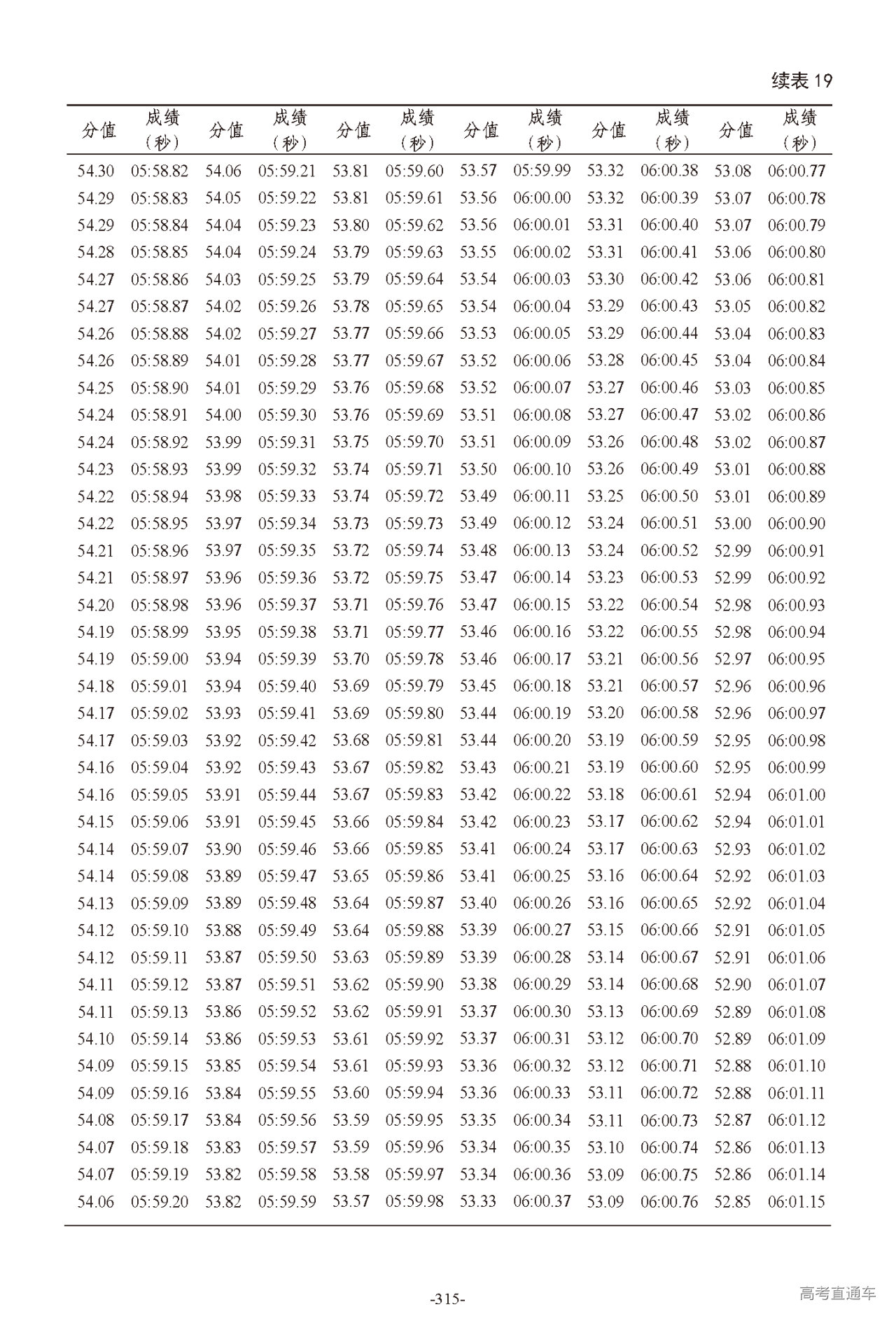 续表 19

| 分值 | 成绩（秒） | 分值 | 成绩（秒） | 分值 | 成绩（秒） | 分值 | 成绩（秒） | 分值 | 成绩（秒） | 分值 | 成绩（秒） |
|---|---|---|---|---|---|---|---|---|---|---|---|
| 54.30 | 05:58.82 | 54.06 | 05:59.21 | 53.81 | 05:59.60 | 53.57 | 05:59.99 | 53.32 | 06:00.38 | 53.08 | 06:00.77 |
| 54.29 | 05:58.83 | 54.05 | 05:59.22 | 53.81 | 05:59.61 | 53.56 | 06:00.00 | 53.32 | 06:00.39 | 53.07 | 06:00.78 |
| 54.29 | 05:58.84 | 54.04 | 05:59.23 | 53.80 | 05:59.62 | 53.56 | 06:00.01 | 53.31 | 06:00.40 | 53.07 | 06:00.79 |
| 54.28 | 05:58.85 | 54.04 | 05:59.24 | 53.79 | 05:59.63 | 53.55 | 06:00.02 | 53.31 | 06:00.41 | 53.06 | 06:00.80 |
| 54.27 | 05:58.86 | 54.03 | 05:59.25 | 53.79 | 05:59.64 | 53.54 | 06:00.03 | 53.30 | 06:00.42 | 53.06 | 06:00.81 |
| 54.27 | 05:58.87 | 54.02 | 05:59.26 | 53.78 | 05:59.65 | 53.54 | 06:00.04 | 53.29 | 06:00.43 | 53.05 | 06:00.82 |
| 54.26 | 05:58.88 | 54.02 | 05:59.27 | 53.77 | 05:59.66 | 53.53 | 06:00.05 | 53.29 | 06:00.44 | 53.04 | 06:00.83 |
| 54.26 | 05:58.89 | 54.01 | 05:59.28 | 53.77 | 05:59.67 | 53.52 | 06:00.06 | 53.28 | 06:00.45 | 53.04 | 06:00.84 |
| 54.25 | 05:58.90 | 54.01 | 05:59.29 | 53.76 | 05:59.68 | 53.52 | 06:00.07 | 53.27 | 06:00.46 | 53.03 | 06:00.85 |
| 54.24 | 05:58.91 | 54.00 | 05:59.30 | 53.76 | 05:59.69 | 53.51 | 06:00.08 | 53.27 | 06:00.47 | 53.02 | 06:00.86 |
| 54.24 | 05:58.92 | 53.99 | 05:59.31 | 53.75 | 05:59.70 | 53.51 | 06:00.09 | 53.26 | 06:00.48 | 53.02 | 06:00.87 |
| 54.23 | 05:58.93 | 53.99 | 05:59.32 | 53.74 | 05:59.71 | 53.50 | 06:00.10 | 53.26 | 06:00.49 | 53.01 | 06:00.88 |
| 54.22 | 05:58.94 | 53.98 | 05:59.33 | 53.74 | 05:59.72 | 53.49 | 06:00.11 | 53.25 | 06:00.50 | 53.01 | 06:00.89 |
| 54.22 | 05:58.95 | 53.97 | 05:59.34 | 53.73 | 05:59.73 | 53.49 | 06:00.12 | 53.24 | 06:00.51 | 53.00 | 06:00.90 |
| 54.21 | 05:58.96 | 53.97 | 05:59.35 | 53.72 | 05:59.74 | 53.48 | 06:00.13 | 53.24 | 06:00.52 | 52.99 | 06:00.91 |
| 54.21 | 05:58.97 | 53.96 | 05:59.36 | 53.72 | 05:59.75 | 53.47 | 06:00.14 | 53.23 | 06:00.53 | 52.99 | 06:00.92 |
| 54.20 | 05:58.98 | 53.96 | 05:59.37 | 53.71 | 05:59.76 | 53.47 | 06:00.15 | 53.22 | 06:00.54 | 52.98 | 06:00.93 |
| 54.19 | 05:58.99 | 53.95 | 05:59.38 | 53.71 | 05:59.77 | 53.46 | 06:00.16 | 53.22 | 06:00.55 | 52.98 | 06:00.94 |
| 54.19 | 05:59.00 | 53.94 | 05:59.39 | 53.70 | 05:59.78 | 53.46 | 06:00.17 | 53.21 | 06:00.56 | 52.97 | 06:00.95 |
| 54.18 | 05:59.01 | 53.94 | 05:59.40 | 53.69 | 05:59.79 | 53.45 | 06:00.18 | 53.21 | 06:00.57 | 52.96 | 06:00.96 |
| 54.17 | 05:59.02 | 53.93 | 05:59.41 | 53.69 | 05:59.80 | 53.44 | 06:00.19 | 53.20 | 06:00.58 | 52.96 | 06:00.97 |
| 54.17 | 05:59.03 | 53.92 | 05:59.42 | 53.68 | 05:59.81 | 53.44 | 06:00.20 | 53.19 | 06:00.59 | 52.95 | 06:00.98 |
| 54.16 | 05:59.04 | 53.92 | 05:59.43 | 53.67 | 05:59.82 | 53.43 | 06:00.21 | 53.19 | 06:00.60 | 52.95 | 06:00.99 |
| 54.16 | 05:59.05 | 53.91 | 05:59.44 | 53.67 | 05:59.83 | 53.42 | 06:00.22 | 53.18 | 06:00.61 | 52.94 | 06:01.00 |
| 54.15 | 05:59.06 | 53.91 | 05:59.45 | 53.66 | 05:59.84 | 53.42 | 06:00.23 | 53.17 | 06:00.62 | 52.94 | 06:01.01 |
| 54.14 | 05:59.07 | 53.90 | 05:59.46 | 53.66 | 05:59.85 | 53.41 | 06:00.24 | 53.17 | 06:00.63 | 52.93 | 06:01.02 |
| 54.14 | 05:59.08 | 53.89 | 05:59.47 | 53.65 | 05:59.86 | 53.41 | 06:00.25 | 53.16 | 06:00.64 | 52.92 | 06:01.03 |
| 54.13 | 05:59.09 | 53.89 | 05:59.48 | 53.64 | 05:59.87 | 53.40 | 06:00.26 | 53.16 | 06:00.65 | 52.92 | 06:01.04 |
| 54.12 | 05:59.10 | 53.88 | 05:59.49 | 53.64 | 05:59.88 | 53.39 | 06:00.27 | 53.15 | 06:00.66 | 52.91 | 06:01.05 |
| 54.12 | 05:59.11 | 53.87 | 05:59.50 | 53.63 | 05:59.89 | 53.39 | 06:00.28 | 53.14 | 06:00.67 | 52.91 | 06:01.06 |
| 54.11 | 05:59.12 | 53.87 | 05:59.51 | 53.62 | 05:59.90 | 53.38 | 06:00.29 | 53.14 | 06:00.68 | 52.90 | 06:01.07 |
| 54.11 | 05:59.13 | 53.86 | 05:59.52 | 53.62 | 05:59.91 | 53.37 | 06:00.30 | 53.13 | 06:00.69 | 52.89 | 06:01.08 |
| 54.10 | 05:59.14 | 53.86 | 05:59.53 | 53.61 | 05:59.92 | 53.37 | 06:00.31 | 53.12 | 06:00.70 | 52.89 | 06:01.09 |
| 54.09 | 05:59.15 | 53.85 | 05:59.54 | 53.61 | 05:59.93 | 53.36 | 06:00.32 | 53.12 | 06:00.71 | 52.88 | 06:01.10 |
| 54.09 | 05:59.16 | 53.84 | 05:59.55 | 53.60 | 05:59.94 | 53.36 | 06:00.33 | 53.11 | 06:00.72 | 52.88 | 06:01.11 |
| 54.08 | 05:59.17 | 53.84 | 05:59.56 | 53.59 | 05:59.95 | 53.35 | 06:00.34 | 53.11 | 06:00.73 | 52.87 | 06:01.12 |
| 54.07 | 05:59.18 | 53.83 | 05:59.57 | 53.59 | 05:59.96 | 53.34 | 06:00.35 | 53.10 | 06:00.74 | 52.86 | 06:01.13 |
| 54.07 | 05:59.19 | 53.82 | 05:59.58 | 53.58 | 05:59.97 | 53.34 | 06:00.36 | 53.09 | 06:00.75 | 52.86 | 06:01.14 |
| 54.06 | 05:59.20 | 53.82 | 05:59.59 | 53.57 | 05:59.98 | 53.33 | 06:00.37 | 53.09 | 06:00.76 | 52.85 | 06:01.15 |

-315-

高考直通车